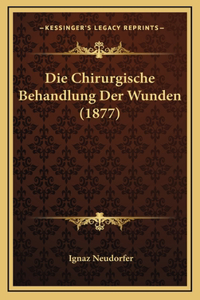 —KESSINGER'S LEGACY REPRINTS—

Die Chirurgische Behandlung Der Wunden (1877)

Ignaz Neudorfer